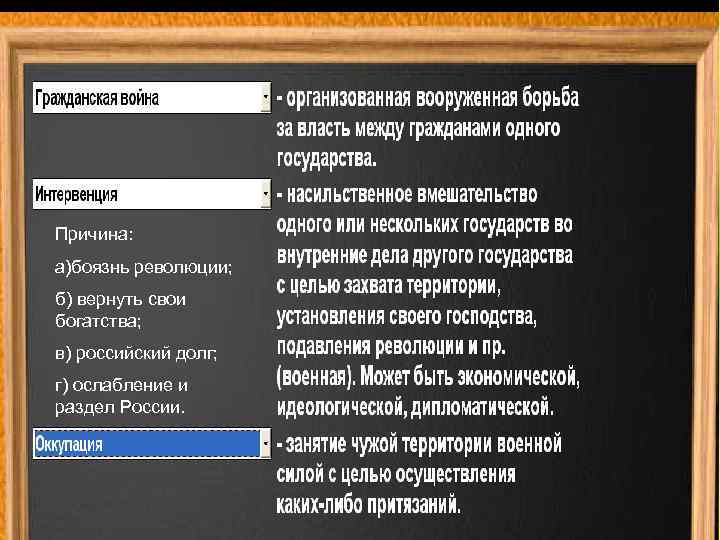 Гражданская война

- организованная вооруженная борьба за власть между гражданами одного государства.

Интервенция

- насильственное вмешательство одного или нескольких государств во внутренние дела другого государства с целью захвата территории, установления своего господства, подавления революции и пр. (военная). Может быть экономической, идеологической, дипломатической.

Причина:

а)боязнь революции;

б) вернуть свои богатства;

в) российский долг;

г) ослабление и раздел России.

Оккупация

- занятие чужой территории военной силой с целью осуществления каких-либо притязаний.